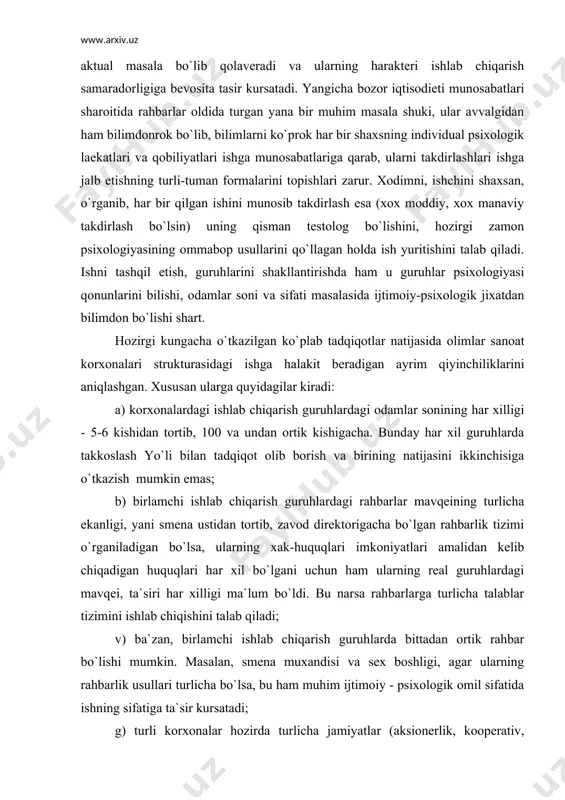 www.arxiv.uz

aktual masala bo`lib qolaveradi va ularning harakteri ishlab chiqarish samaradorligiga bevosita tasir kursatadi. Yangicha bozor iqtisodieti munosabatlari sharoitida rahbarlar oldida turgan yana bir muhim masala shuki, ular avvalgidan ham bilimdonrok bo`lib, bilimlarni ko`prok har bir shaxsning individual psixologik laekatlari va qobiliyatlari ishga munosabatlariga qarab, ularni takdirlashlari ishga jalb etishning turli-tuman formalarini topishlari zarur. Xodimni, ishchini shaxsan, o`rganib, har bir qilgan ishini munosib takdirlash esa (xox moddiy, xox manaviy takdirlash bo`lsin) uning qisman testolog bo`lishini, hozirgi zamon psixologiyasining ommabop usullarini qo`llagan holda ish yuritishini talab qiladi. Ishni tashqil etish, guruhlarini shakllantirishda ham u guruhlar psixologiyasi qonunlarini bilishi, odamlar soni va sifati masalasida ijtimoiy-psixologik jixatdan bilimdon bo`lishi shart.

Hozirgi kungacha o`tkazilgan ko`plab tadqiqotlar natijasida olimlar sanoat korxonalari strukturasidagi ishga halakit beradigan ayrim qiyinchiliklarini aniqlashgan. Xususan ularga quyidagilar kiradi:

a) korxonalardagi ishlab chiqarish guruhlardagi odamlar sonining har xilligi - 5-6 kishidan tortib, 100 va undan ortik kishigacha. Bunday har xil guruhlarda takkoslash Yo`li bilan tadqiqot olib borish va birining natijasini ikkinchisiga o`tkazish mumkin emas;

b) birlamchi ishlab chiqarish guruhlardagi rahbarlar mavqeining turlicha ekanligi, yani smena ustidan tortib, zavod direktorigacha bo`lgan rahbarlik tizimi o`rganiladigan bo`lsa, ularning xak-huquqlari imkoniyatlari amalidan kelib chiqadigan huquqlari har xil bo`lgani uchun ham ularning real guruhlardagi mavqei, ta`siri har xilligi ma`lum bo`ldi. Bu narsa rahbarlarga turlicha talablar tizimini ishlab chiqishini talab qiladi;

v) ba`zan, birlamchi ishlab chiqarish guruhlarda bittadan ortik rahbar bo`lishi mumkin. Masalan, smena muxandisi va sex boshligi, agar ularning rahbarlik usullari turlicha bo`lsa, bu ham muhim ijtimoiy - psixologik omil sifatida ishning sifatiga ta`sir kursatadi;

g) turli korxonalar hozirda turlicha jamiyatlar (aksionerlik, kooperativ,